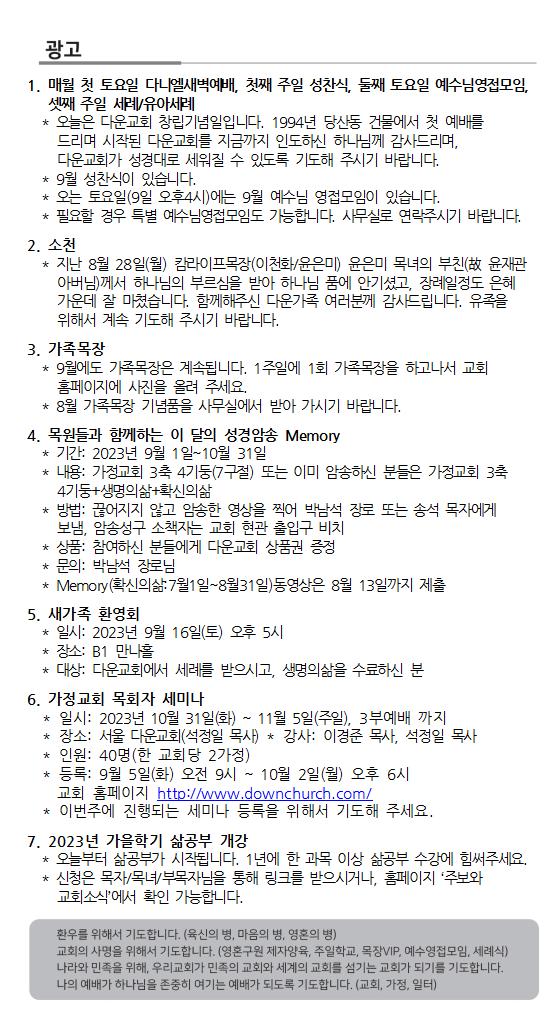 광고

1. 매월 첫 토요일 다니엘새벽예배, 첫째 주일 성찬식, 둘째 토요일 예수님영접모임, 셋째 주일 세례/유아세례

* 오늘은 다운교회 창립기념일입니다. 1994년 당산동 건물에서 첫 예배를 드리며 시작된 다운교회를 지금까지 인도하신 하나님께 감사드리며, 다운교회가 성경대로 세워질 수 있도록 기도해 주시기 바랍니다.
* 9월 성찬식이 있습니다.
* 오는 토요일(9일 오후4시)에는 9월 예수님 영접모임이 있습니다.
* 필요할 경우 특별 예수님영접모임도 가능합니다. 사무실로 연락주시기 바랍니다.

2. 소천

* 지난 8월 28일(월) 캄라이프목장(이천화/윤은미) 윤은미 목녀의 부친(故 윤재관 아버님)께서 하나님의 부르심을 받아 하나님 품에 안기셨고, 장례일정도 은혜 가운데 잘 마쳤습니다. 함께해주신 다운가족 여러분께 감사드립니다. 유족을 위해서 계속 기도해 주시기 바랍니다.

3. 가족목장

* 9월에도 가족목장은 계속됩니다. 1주일에 1회 가족목장을 하고나서 교회 홈페이지에 사진을 올려 주세요.
* 8월 가족목장 기념품을 사무실에서 받아 가시기 바랍니다.

4. 목원들과 함께하는 이 달의 성경암송 Memory

* 기간: 2023년 9월 1일~10월 31일
* 내용: 가정교회 3축 4기둥(7구절) 또는 이미 암송하신 분들은 가정교회 3축 4기둥+생명의삶+확신의삶
* 방법: 끊어지지 않고 암송한 영상을 찍어 박남석 장로 또는 송석 목자에게 보냄, 암송성구 소책자는 교회 현관 출입구 비치
* 상품: 참여하신 분들에게 다운교회 상품권 증정
* 문의: 박남석 장로님
* Memory(확신의삶:7월1일~8월31일)동영상은 8월 13일까지 제출

5. 새가족 환영회

* 일시: 2023년 9월 16일(토) 오후 5시
* 장소: B1 만나홀
* 대상: 다운교회에서 세례를 받으시고, 생명의삶을 수료하신 분

6. 가정교회 목회자 세미나

* 일시: 2023년 10월 31일(화) ~ 11월 5일(주일), 3부예배 까지
* 장소: 서울 다운교회(석정일 목사) * 강사: 이경준 목사, 석정일 목사
* 인원: 40명(한 교회당 2가정)
* 등록: 9월 5일(화) 오전 9시 ~ 10월 2일(월) 오후 6시 교회 홈페이지 http://www.downchurch.com/
* 이번주에 진행되는 세미나 등록을 위해서 기도해 주세요.

7. 2023년 가을학기 삶공부 개강

* 오늘부터 삶공부가 시작됩니다. 1년에 한 과목 이상 삶공부 수강에 힘써주세요.
* 신청은 목자/목녀/부목자님을 통해 링크를 받으시거나, 홈페이지 '주보와 교회소식'에서 확인 가능합니다.

환우를 위해서 기도합니다. (육신의 병, 마음의 병, 영혼의 병)
교회의 사명을 위해서 기도합니다. (영혼구원 제자양육, 주일학교, 목장VIP, 예수영접모임, 세례식)
나라와 민족을 위해, 우리교회가 민족의 교회와 세계의 교회를 섬기는 교회가 되기를 기도합니다.
나의 예배가 하나님을 존중히 여기는 예배가 되도록 기도합니다. (교회, 가정, 일터)